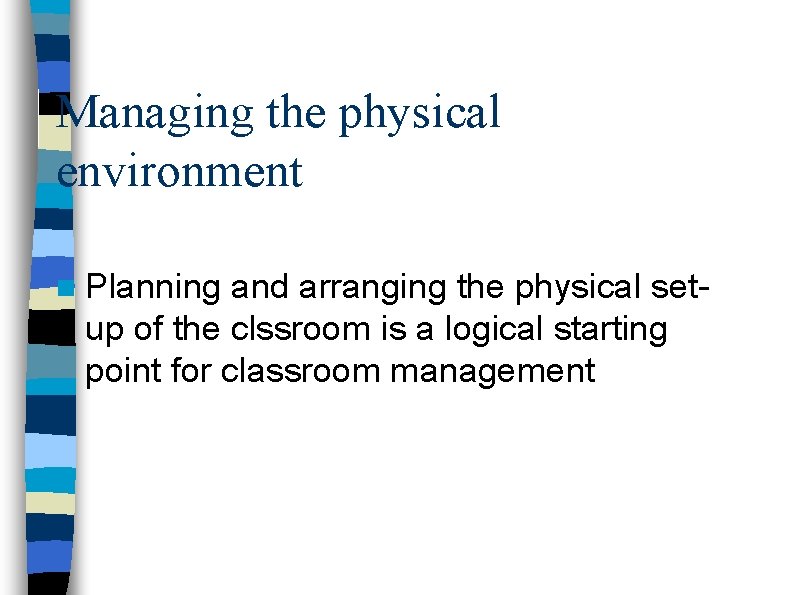 Managing the physical environment

• Planning and arranging the physical set-up of the clssroom is a logical starting point for classroom management